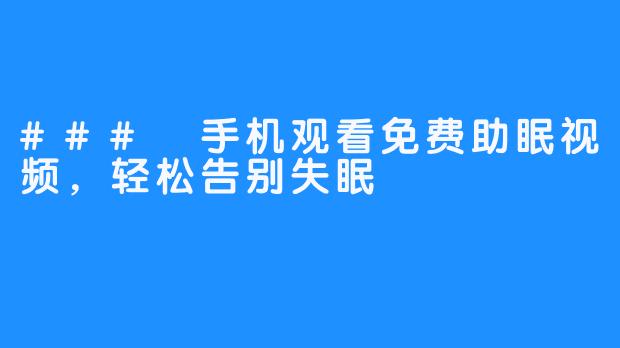 ### 手机观看免费助眠视频，轻松告别失眠